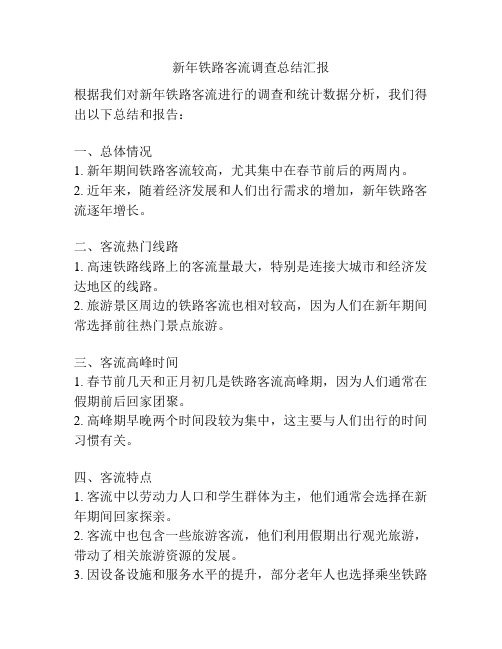 新年铁路客流调查总结汇报

根据我们对新年铁路客流进行的调查和统计数据分析，我们得出以下总结和报告：

一、总体情况
1. 新年期间铁路客流较高，尤其集中在春节前后的两周内。
2. 近年来，随着经济发展和人们出行需求的增加，新年铁路客流逐年增长。

二、客流热门线路
1. 高速铁路线路上的客流量最大，特别是连接大城市和经济发达地区的线路。
2. 旅游景区周边的铁路客流也相对较高，因为人们在新年期间常选择前往热门景点旅游。

三、客流高峰时间
1. 春节前几天和正月初几是铁路客流高峰期，因为人们通常在假期前后回家团聚。
2. 高峰期早晚两个时间段较为集中，这主要与人们出行的时间习惯有关。

四、客流特点
1. 客流中以劳动力人口和学生群体为主，他们通常会选择在新年期间回家探亲。
2. 客流中也包含一些旅游客流，他们利用假期出行观光旅游，带动了相关旅游资源的发展。
3. 因设备设施和服务水平的提升，部分老年人也选择乘坐铁路